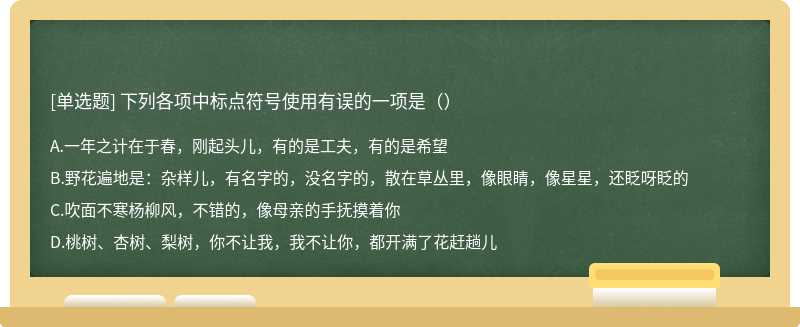 [单选题] 下列各项中标点符号使用有误的一项是（）

A.一年之计在于春，刚起头儿，有的是工夫，有的是希望

B.野花遍地是：杂样儿，有名字的，没名字的，散在草丛里，像眼睛，像星星，还眨呀眨的

C.吹面不寒杨柳风，不错的，像母亲的手抚摸着你

D.桃树、杏树、梨树，你不让我，我不让你，都开满了花赶趟儿